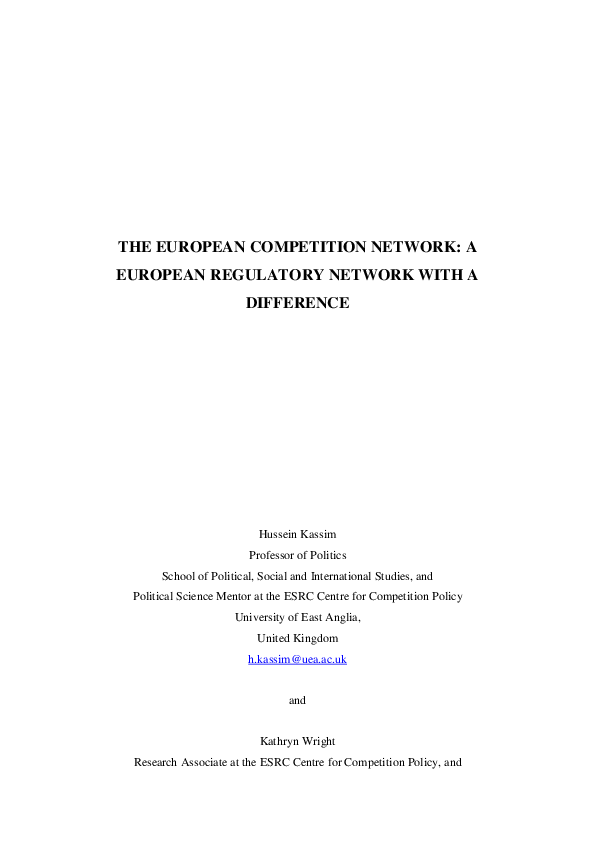 THE EUROPEAN COMPETITION NETWORK: A EUROPEAN REGULATORY NETWORK WITH A DIFFERENCE

Hussein Kassim
Professor of Politics
School of Political, Social and International Studies, and
Political Science Mentor at the ESRC Centre for Competition Policy
University of East Anglia,
United Kingdom
h.kassim@uea.ac.uk

and

Kathryn Wright
Research Associate at the ESRC Centre for Competition Policy, and